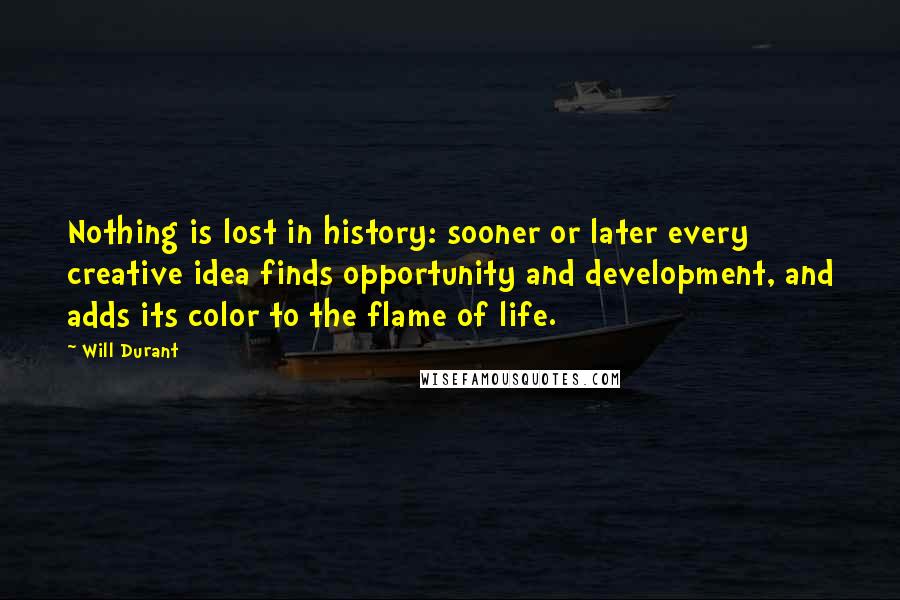 Nothing is lost in history: sooner or later every creative idea finds opportunity and development, and adds its color to the flame of life.

~ Will Durant

WISEFAMOUSQUOTES.COM